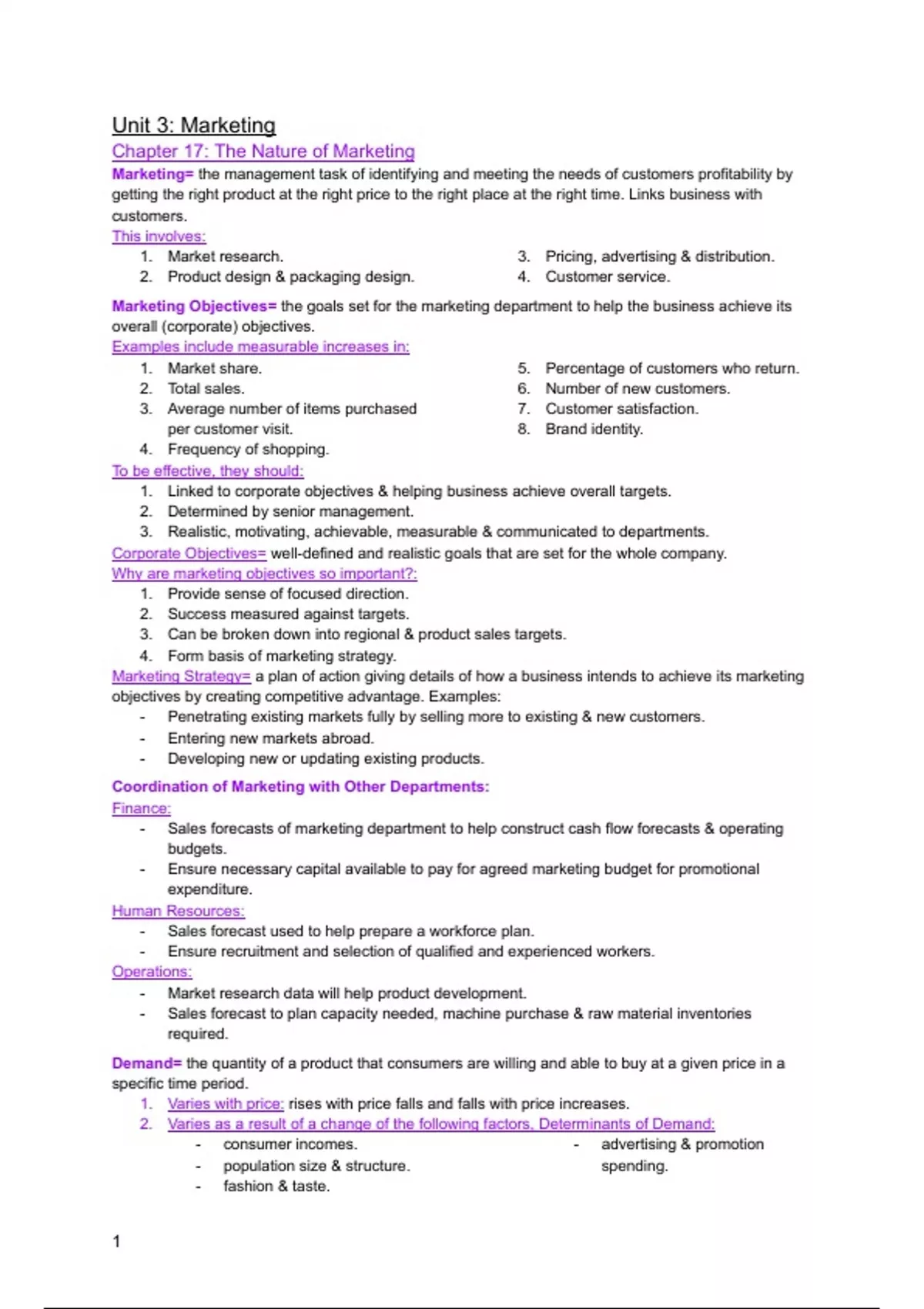 Unit 3: Marketing
Chapter 17: The Nature of Marketing
Marketing= the management task of identifying and meeting the needs of customers profitability by getting the right product at the right price to the right place at the right time. Links business with customers.
This involves:
1. Market research.
2. Product design & packaging design.
3. Pricing, advertising & distribution.
4. Customer service.

Marketing Objectives= the goals set for the marketing department to help the business achieve its overall (corporate) objectives.
Examples include measurable increases in:
1. Market share.
2. Total sales.
3. Average number of items purchased per customer visit.
4. Frequency of shopping.
5. Percentage of customers who return.
6. Number of new customers.
7. Customer satisfaction.
8. Brand identity.
To be effective, they should:
1. Linked to corporate objectives & helping business achieve overall targets.
2. Determined by senior management.
3. Realistic, motivating, achievable, measurable & communicated to departments.
Corporate Objectives= well-defined and realistic goals that are set for the whole company.
Why are marketing objectives so important?:
1. Provide sense of focused direction.
2. Success measured against targets.
3. Can be broken down into regional & product sales targets.
4. Form basis of marketing strategy.
Marketing Strategy= a plan of action giving details of how a business intends to achieve its marketing objectives by creating competitive advantage. Examples:
- Penetrating existing markets fully by selling more to existing & new customers.
- Entering new markets abroad.
- Developing new or updating existing products.

Coordination of Marketing with Other Departments:
Finance:
- Sales forecasts of marketing department to help construct cash flow forecasts & operating budgets.
- Ensure necessary capital available to pay for agreed marketing budget for promotional expenditure.
Human Resources:
- Sales forecast used to help prepare a workforce plan.
- Ensure recruitment and selection of qualified and experienced workers.
Operations:
- Market research data will help product development.
- Sales forecast to plan capacity needed, machine purchase & raw material inventories required.

Demand= the quantity of a product that consumers are willing and able to buy at a given price in a specific time period.
1. Varies with price: rises with price falls and falls with price increases.
2. Varies as a result of a change of the following factors, Determinants of Demand:
- consumer incomes.
- population size & structure.
- fashion & taste.
- advertising & promotion spending.

1